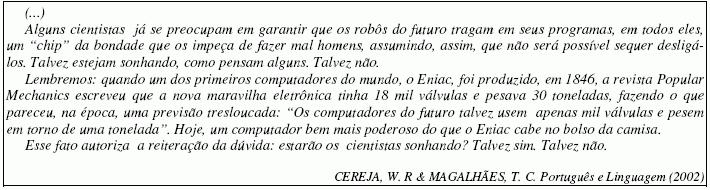 (...)

Alguns cientistas já se preocupam em garantir que os robôs do futuro tragam em seus programas, em todos eles, um "chip" da bondade que os impeça de fazer mal homens, assumindo, assim, que não será possível sequer desligá-los. Talvez estejam sonhando, como pensam alguns. Talvez não.

Lembremos: quando um dos primeiros computadores do mundo, o Eniac, foi produzido, em 1846, a revista Popular Mechanics escreveu que a nova maravilha eletrônica tinha 18 mil válvulas e pesava 30 toneladas, fazendo o que pareceu, na época, uma previsão tresloucada: "Os computadores do futuro talvez usem apenas mil válvulas e pesem em torno de uma tonelada". Hoje, um computador bem mais poderoso do que o Eniac cabe no bolso da camisa.

Esse fato autoriza a reiteração da dúvida: estarão os cientistas sonhando? Talvez sim. Talvez não.

CEREJA, W. R & MAGALHÃES, T. C. Português e Linguagem (2002)